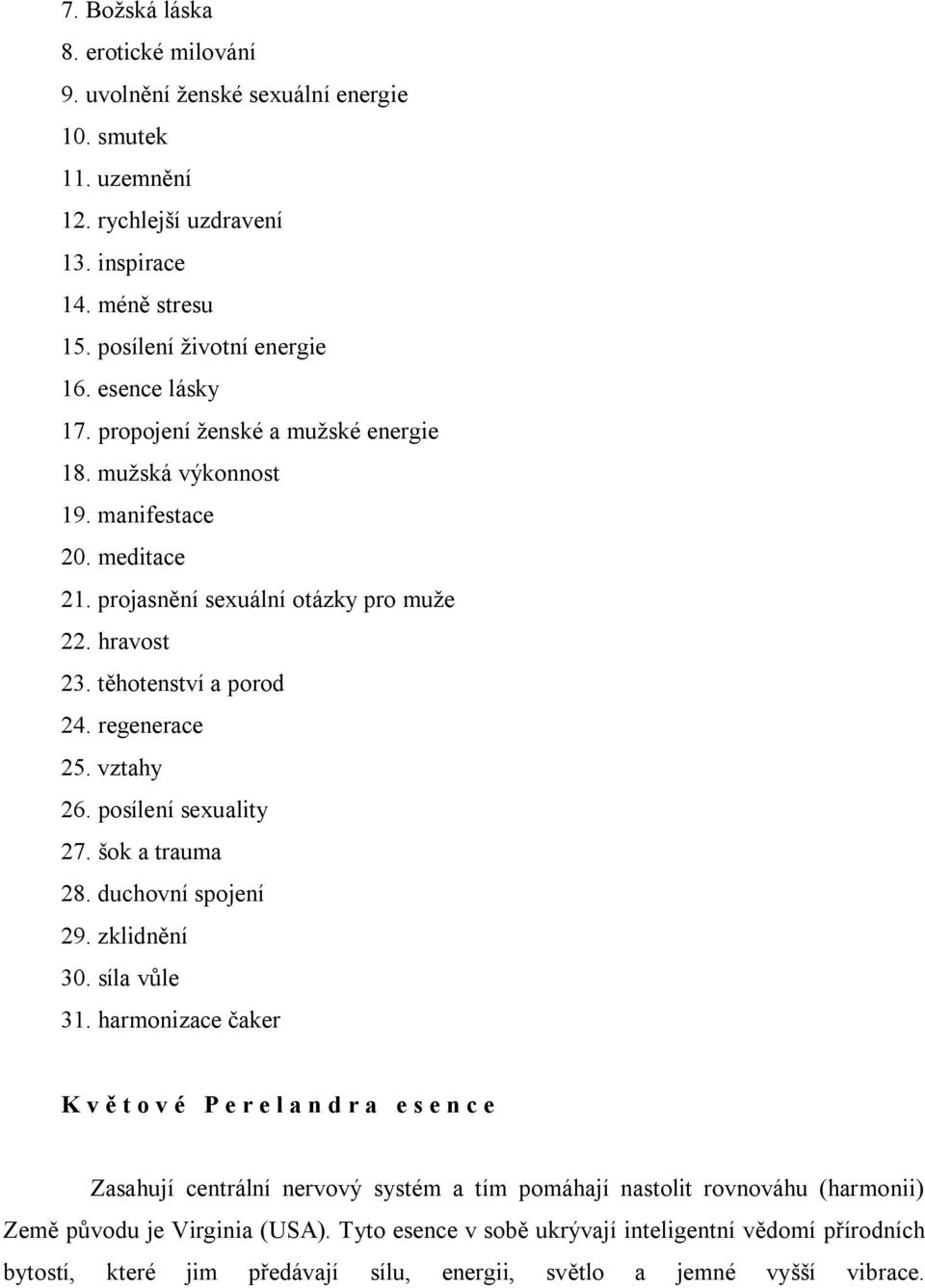 7. Božská láska
8. erotické milování
9. uvolnění ženské sexuální energie
10. smutek
11. uzemnění
12. rychlejší uzdravení
13. inspirace
14. méně stresu
15. posílení životní energie
16. esence lásky
17. propojení ženské a mužské energie
18. mužská výkonnost
19. manifestace
20. meditace
21. projasnění sexuální otázky pro muže
22. hravost
23. těhotenství a porod
24. regenerace
25. vztahy
26. posílení sexuality
27. šok a trauma
28. duchovní spojení
29. zklidnění
30. síla vůle
31. harmonizace čaker

Květové Perelandra esence

Zasahují centrální nervový systém a tím pomáhají nastolit rovnováhu (harmonii) Země původu je Virginia (USA). Tyto esence v sobě ukrývají inteligentní vědomí přírodních bytostí, které jim předávají sílu, energii, světlo a jemné vyšší vibrace.